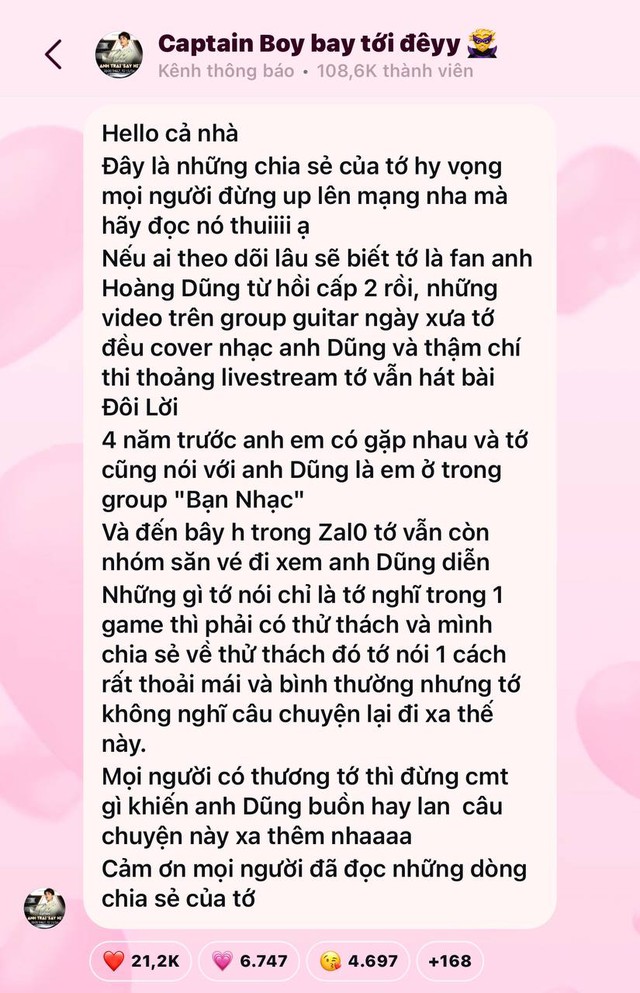 Captain Boy bay tới đêyy 🦹
Kênh thông báo • 108,6K thành viên

Hello cả nhà
Đây là những chia sẻ của tớ hy vọng mọi người đừng up lên mạng nha mà hãy đọc nó thuiiii ạ
Nếu ai theo dõi lâu sẽ biết tớ là fan anh Hoàng Dũng từ hồi cấp 2 rồi, những video trên group guitar ngày xưa tớ đều cover nhạc anh Dũng và thậm chí thi thoảng livestream tớ vẫn hát bài Đôi Lời
4 năm trước anh em có gặp nhau và tớ cũng nói với anh Dũng là em ở trong group "Bạn Nhạc"
Và đến bây h trong Zal0 tớ vẫn còn nhóm săn vé đi xem anh Dũng diễn
Những gì tớ nói chỉ là tớ nghĩ trong 1 game thì phải có thử thách và mình chia sẻ về thử thách đó tớ nói 1 cách rất thoải mái và bình thường nhưng tớ không nghĩ câu chuyện lại đi xa thế này.
Mọi người có thương tớ thì đừng cmt gì khiến anh Dũng buồn hay lan câu chuyện này xa thêm nhaaaa
Cảm ơn mọi người đã đọc những dòng chia sẻ của tớ

❤️ 21,2K 💗 6.747 😘 4.697 +168